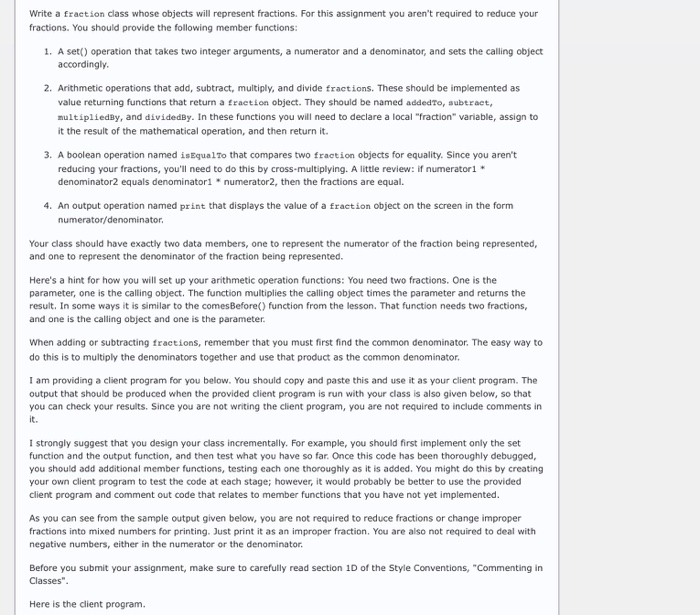 Write a fraction class whose objects will represent fractions. For this assignment you aren't required to reduce your fractions. You should provide the following member functions:

1. A set() operation that takes two integer arguments, a numerator and a denominator, and sets the calling object accordingly.

2. Arithmetic operations that add, subtract, multiply, and divide fractions. These should be implemented as value returning functions that return a fraction object. They should be named addedTo, subtract, multipliedBy, and dividedBy. In these functions you will need to declare a local "fraction" variable, assign to it the result of the mathematical operation, and then return it.

3. A boolean operation named isEqualTo that compares two fraction objects for equality. Since you aren't reducing your fractions, you'll need to do this by cross-multiplying. A little review: if numerator1 * denominator2 equals denominator1 * numerator2, then the fractions are equal.

4. An output operation named print that displays the value of a fraction object on the screen in the form numerator/denominator.

Your class should have exactly two data members, one to represent the numerator of the fraction being represented, and one to represent the denominator of the fraction being represented.

Here's a hint for how you will set up your arithmetic operation functions: You need two fractions. One is the parameter, one is the calling object. The function multiplies the calling object times the parameter and returns the result. In some ways it is similar to the comesBefore() function from the lesson. That function needs two fractions, and one is the calling object and one is the parameter.

When adding or subtracting fractions, remember that you must first find the common denominator. The easy way to do this is to multiply the denominators together and use that product as the common denominator.

I am providing a client program for you below. You should copy and paste this and use it as your client program. The output that should be produced when the provided client program is run with your class is also given below, so that you can check your results. Since you are not writing the client program, you are not required to include comments in it.

I strongly suggest that you design your class incrementally. For example, you should first implement only the set function and the output function, and then test what you have so far. Once this code has been thoroughly debugged, you should add additional member functions, testing each one thoroughly as it is added. You might do this by creating your own client program to test the code at each stage; however, it would probably be better to use the provided client program and comment out code that relates to member functions that you have not yet implemented.

As you can see from the sample output given below, you are not required to reduce fractions or change improper fractions into mixed numbers for printing. Just print it as an improper fraction. You are also not required to deal with negative numbers, either in the numerator or the denominator.

Before you submit your assignment, make sure to carefully read section 1D of the Style Conventions, "Commenting in Classes".

Here is the client program.